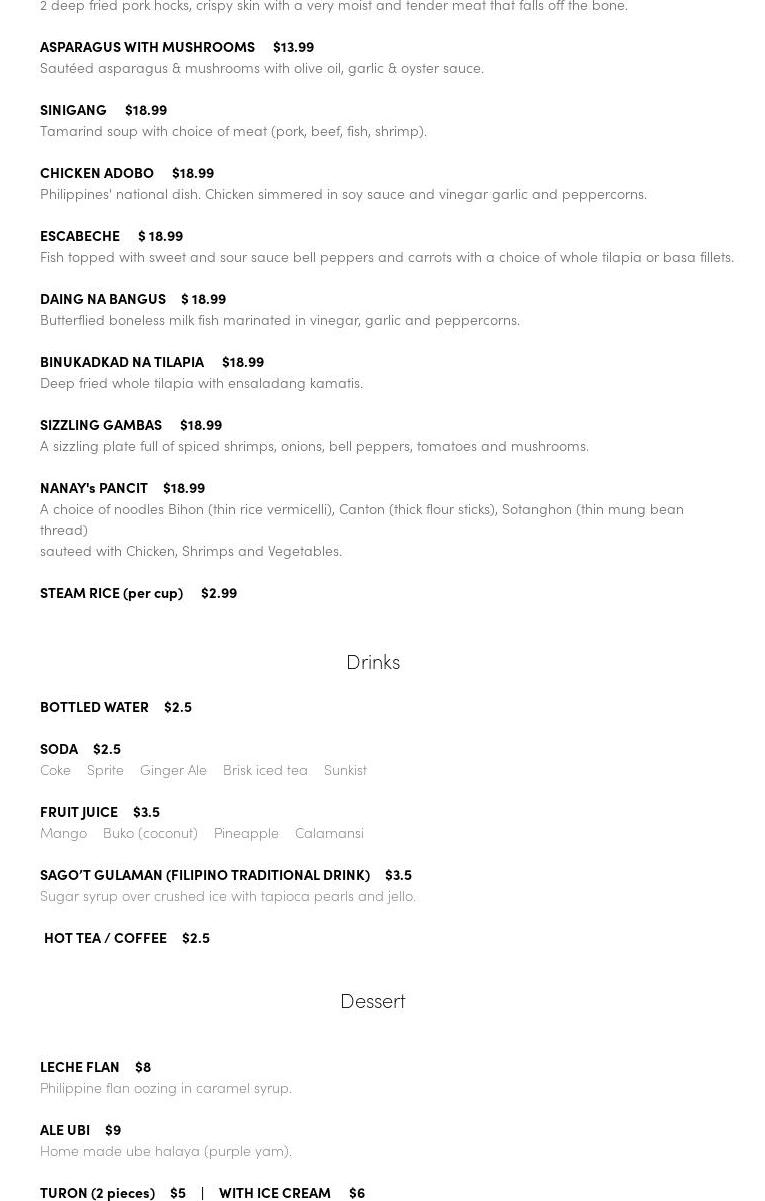 2 deep fried pork hocks, crispy skin with a very moist and tender meat that falls off the bone.

ASPARAGUS WITH MUSHROOMS $13.99
Sautéed asparagus & mushrooms with olive oil, garlic & oyster sauce.

SINIGANG $18.99
Tamarind soup with choice of meat (pork, beef, fish, shrimp).

CHICKEN ADOBO $18.99
Philippines' national dish. Chicken simmered in soy sauce and vinegar garlic and peppercorns.

ESCABECHE $ 18.99
Fish topped with sweet and sour sauce bell peppers and carrots with a choice of whole tilapia or basa fillets.

DAING NA BANGUS $ 18.99
Butterflied boneless milk fish marinated in vinegar, garlic and peppercorns.

BINUKADKAD NA TILAPIA $18.99
Deep fried whole tilapia with ensaladang kamatis.

SIZZLING GAMBAS $18.99
A sizzling plate full of spiced shrimps, onions, bell peppers, tomatoes and mushrooms.

NANAY's PANCIT $18.99
A choice of noodles Bihon (thin rice vermicelli), Canton (thick flour sticks), Sotanghon (thin mung bean thread)
sauteed with Chicken, Shrimps and Vegetables.

STEAM RICE (per cup) $2.99

Drinks

BOTTLED WATER $2.5

SODA $2.5
Coke Sprite Ginger Ale Brisk iced tea Sunkist

FRUIT JUICE $3.5
Mango Buko (coconut) Pineapple Calamansi

SAGO'T GULAMAN (FILIPINO TRADITIONAL DRINK) $3.5
Sugar syrup over crushed ice with tapioca pearls and jello.

HOT TEA / COFFEE $2.5

Dessert

LECHE FLAN $8
Philippine flan oozing in caramel syrup.

ALE UBI $9
Home made ube halaya (purple yam).

TURON (2 pieces) $5 | WITH ICE CREAM $6